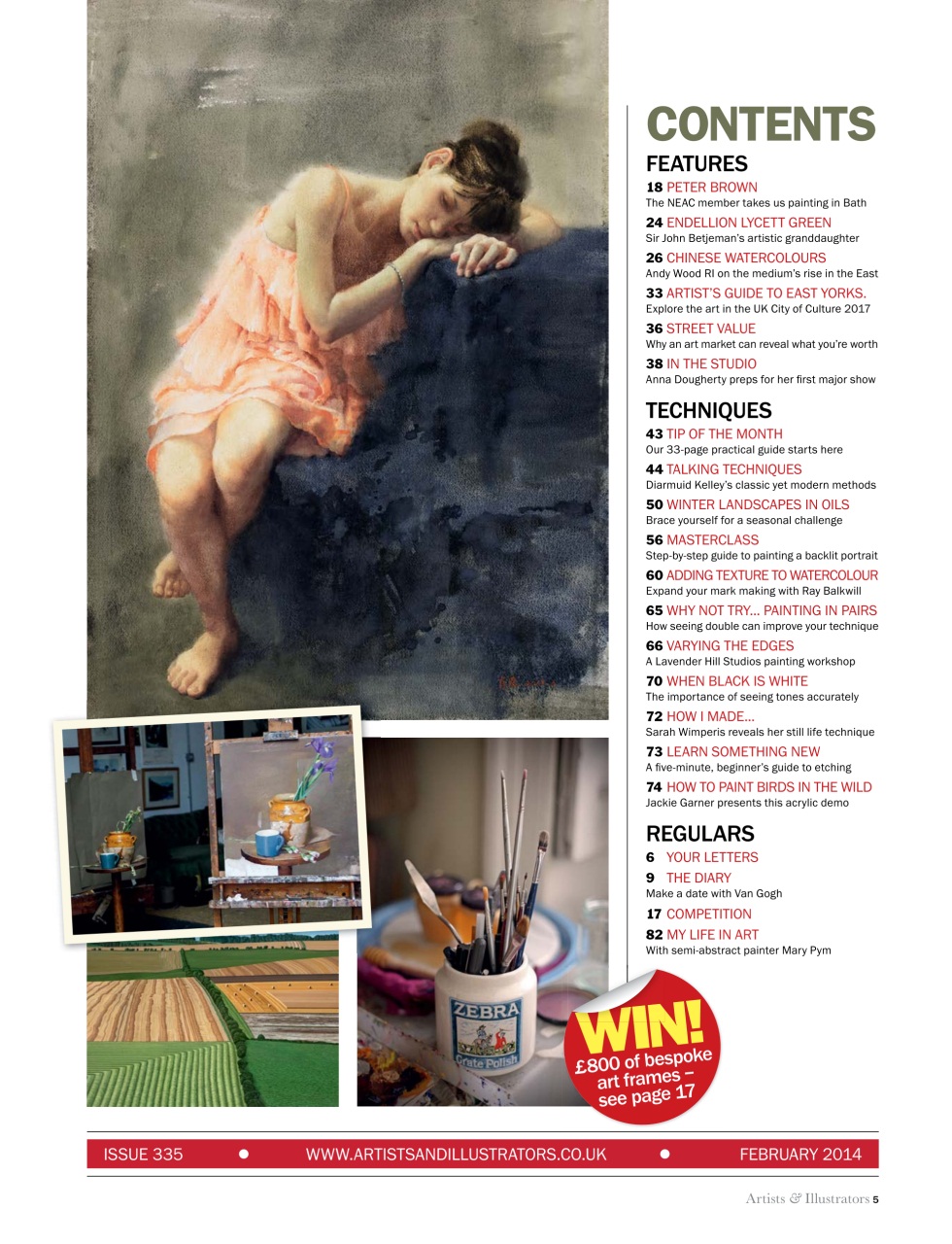 CONTENTS

FEATURES

18 PETER BROWN
The NEAC member takes us painting in Bath

24 ENDELLION LYCETT GREEN
Sir John Betjeman's artistic granddaughter

26 CHINESE WATERCOLOURS
Andy Wood RI on the medium's rise in the East

33 ARTIST'S GUIDE TO EAST YORKS.
Explore the art in the UK City of Culture 2017

36 STREET VALUE
Why an art market can reveal what you're worth

38 IN THE STUDIO
Anna Dougherty preps for her first major show

TECHNIQUES

43 TIP OF THE MONTH
Our 33-page practical guide starts here

44 TALKING TECHNIQUES
Diarmuid Kelley's classic yet modern methods

50 WINTER LANDSCAPES IN OILS
Brace yourself for a seasonal challenge

56 MASTERCLASS
Step-by-step guide to painting a backlit portrait

60 ADDING TEXTURE TO WATERCOLOUR
Expand your mark making with Ray Balkwill

65 WHY NOT TRY... PAINTING IN PAIRS
How seeing double can improve your technique

66 VARYING THE EDGES
A Lavender Hill Studios painting workshop

70 WHEN BLACK IS WHITE
The importance of seeing tones accurately

72 HOW I MADE...
Sarah Wimperis reveals her still life technique

73 LEARN SOMETHING NEW
A five-minute, beginner's guide to etching

74 HOW TO PAINT BIRDS IN THE WILD
Jackie Garner presents this acrylic demo

REGULARS

6 YOUR LETTERS

9 THE DIARY
Make a date with Van Gogh

17 COMPETITION

82 MY LIFE IN ART
With semi-abstract painter Mary Pym

ZEBRA
Grate Polish

WIN!
£800 of bespoke art frames – see page 17

ISSUE 335 • WWW.ARTISTSANDILLUSTRATORS.CO.UK • FEBRUARY 2014

Artists & Illustrators 5